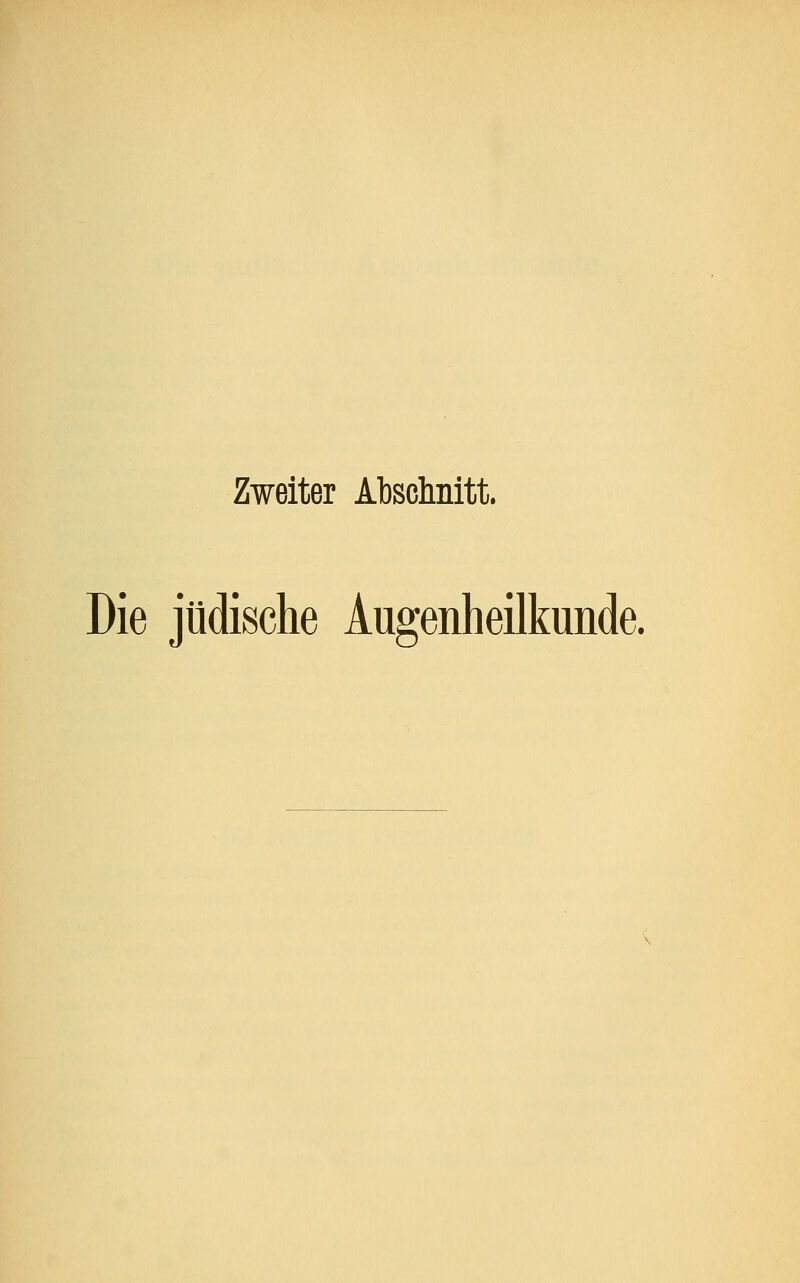 Zweiter Abschnitt.

Die jüdische Augenheilkunde.